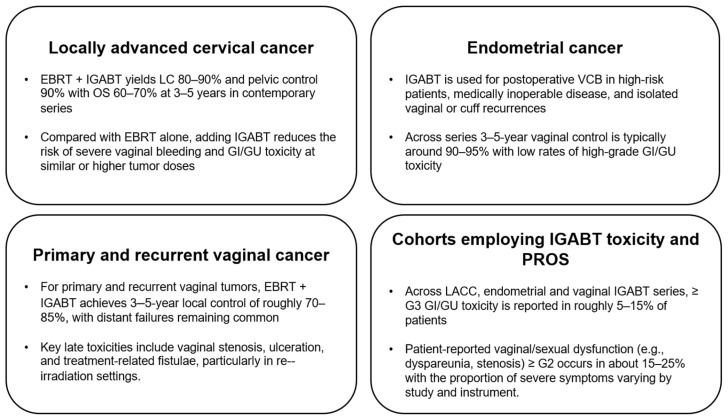 Locally advanced cervical cancer

• EBRT + IGABT yields LC 80–90% and pelvic control 90% with OS 60–70% at 3–5 years in contemporary series

• Compared with EBRT alone, adding IGABT reduces the risk of severe vaginal bleeding and GI/GU toxicity at similar or higher tumor doses

Endometrial cancer

• IGABT is used for postoperative VCB in high-risk patients, medically inoperable disease, and isolated vaginal or cuff recurrences

• Across series 3–5-year vaginal control is typically around 90–95% with low rates of high-grade GI/GU toxicity

Primary and recurrent vaginal cancer

• For primary and recurrent vaginal tumors, EBRT + IGABT achieves 3–5-year local control of roughly 70–85%, with distant failures remaining common

• Key late toxicities include vaginal stenosis, ulceration, and treatment-related fistulae, particularly in re--irradiation settings.

Cohorts employing IGABT toxicity and PROS

• Across LACC, endometrial and vaginal IGABT series, ≥ G3 GI/GU toxicity is reported in roughly 5–15% of patients

• Patient-reported vaginal/sexual dysfunction (e.g., dyspareunia, stenosis) ≥ G2 occurs in about 15–25% with the proportion of severe symptoms varying by study and instrument.